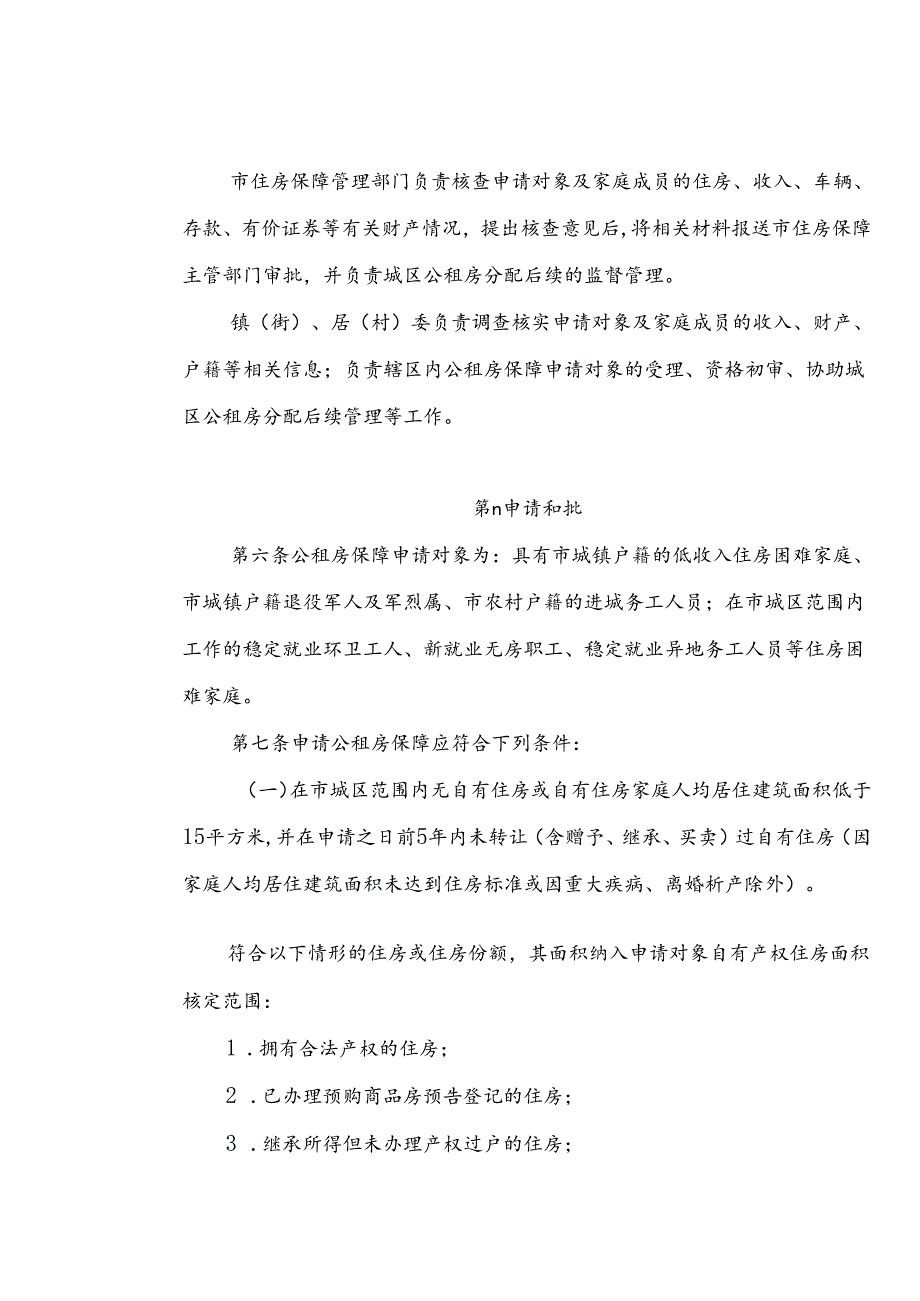 市住房保障管理部门负责核查申请对象及家庭成员的住房、收入、车辆、存款、有价证券等有关财产情况，提出核查意见后，将相关材料报送市住房保障主管部门审批，并负责城区公租房分配后续的监督管理。

镇（街）、居（村）委负责调查核实申请对象及家庭成员的收入、财产、户籍等相关信息；负责辖区内公租房保障申请对象的受理、资格初审、协助城区公租房分配后续管理等工作。

第n申请和批

第六条公租房保障申请对象为：具有市城镇户籍的低收入住房困难家庭、市城镇户籍退役军人及军烈属、市农村户籍的进城务工人员；在市城区范围内工作的稳定就业环卫工人、新就业无房职工、稳定就业异地务工人员等住房困难家庭。

第七条申请公租房保障应符合下列条件：

（一）在市城区范围内无自有住房或自有住房家庭人均居住建筑面积低于15平方米，并在申请之日前5年内未转让（含赠予、继承、买卖）过自有住房（因家庭人均居住建筑面积未达到住房标准或因重大疾病、离婚析产除外）。

符合以下情形的住房或住房份额，其面积纳入申请对象自有产权住房面积核定范围：

1．拥有合法产权的住房；

2．已办理预购商品房预告登记的住房；

3．继承所得但未办理产权过户的住房；